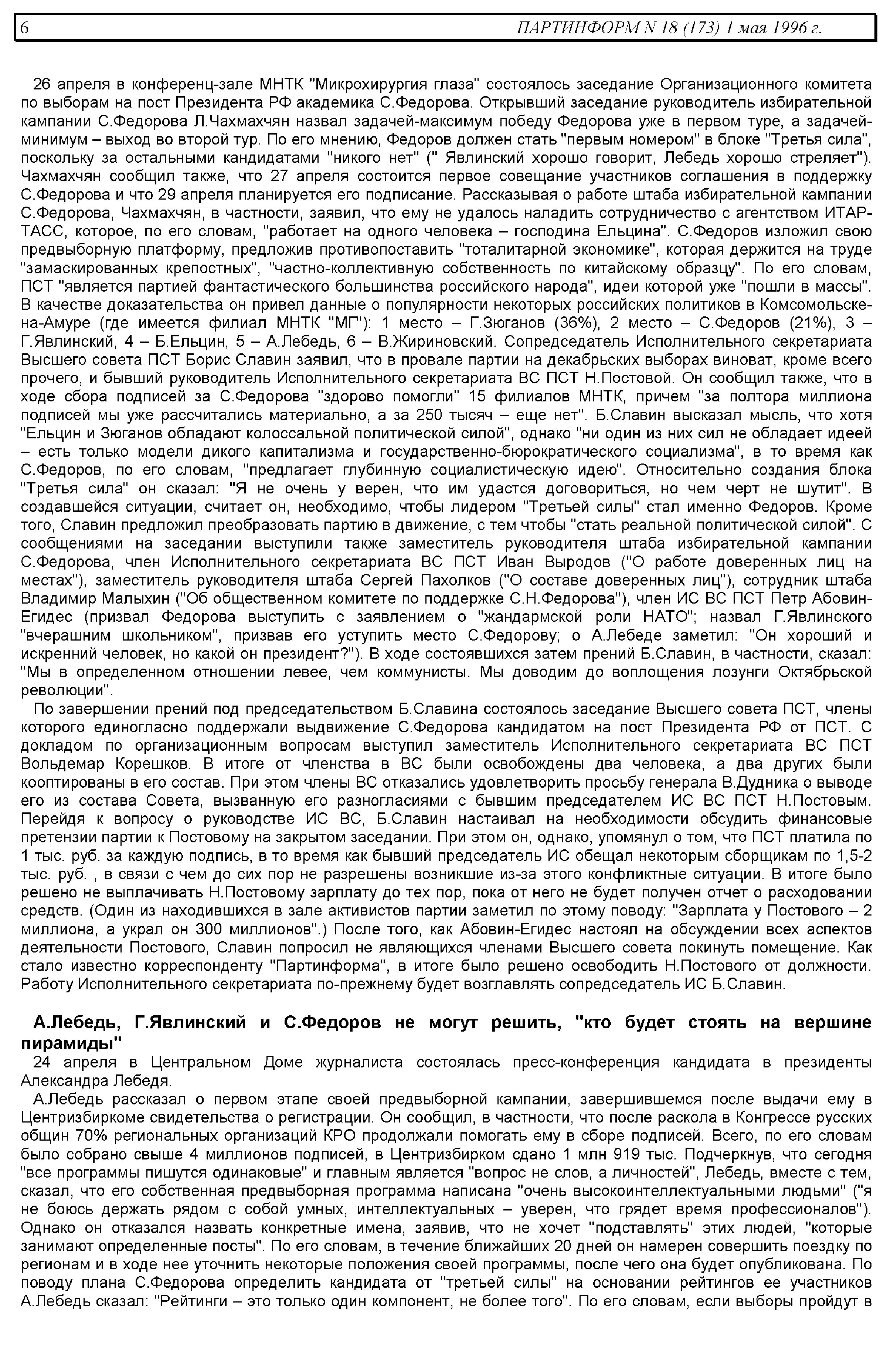 6 ПАРТИНФОРМ N 18 (173) 1 мая 1996 г.

26 апреля в конференц-зале МНТК "Микрохирургия глаза" состоялось заседание Организационного комитета по выборам на пост Президента РФ академика С.Федорова. Открывший заседание руководитель избирательной кампании С.Федорова Л.Чахмахчян назвал задачей-максимум победу Федорова уже в первом туре, а задачей-минимум – выход во второй тур. По его мнению, Федоров должен стать "первым номером" в блоке "Третья сила", поскольку за остальными кандидатами "никого нет" (" Явлинский хорошо говорит, Лебедь хорошо стреляет"). Чахмахчян сообщил также, что 27 апреля состоится первое совещание участников соглашения в поддержку С.Федорова и что 29 апреля планируется его подписание. Рассказывая о работе штаба избирательной кампании С.Федорова, Чахмахчян, в частности, заявил, что ему не удалось наладить сотрудничество с агентством ИТАР-ТАСС, которое, по его словам, "работает на одного человека – господина Ельцина". С.Федоров изложил свою предвыборную платформу, предложив противопоставить "тоталитарной экономике", которая держится на труде "замаскированных крепостных", "частно-коллективную собственность по китайскому образцу". По его словам, ПСТ "является партией фантастического большинства российского народа", идеи которой уже "пошли в массы". В качестве доказательства он привел данные о популярности некоторых российских политиков в Комсомольске-на-Амуре (где имеется филиал МНТК "МГ"): 1 место – Г.Зюганов (36%), 2 место – С.Федоров (21%), 3 – Г.Явлинский, 4 – Б.Ельцин, 5 – А.Лебедь, 6 – В.Жириновский. Сопредседатель Исполнительного секретариата Высшего совета ПСТ Борис Славин заявил, что в провале партии на декабрьских выборах виноват, кроме всего прочего, и бывший руководитель Исполнительного секретариата ВС ПСТ Н.Постовой. Он сообщил также, что в ходе сбора подписей за С.Федорова "здорово помогли" 15 филиалов МНТК, причем "за полтора миллиона подписей мы уже рассчитались материально, а за 250 тысяч – еще нет". Б.Славин высказал мысль, что хотя "Ельцин и Зюганов обладают колоссальной политической силой", однако "ни один из них сил не обладает идеей – есть только модели дикого капитализма и государственно-бюрократического социализма", в то время как С.Федоров, по его словам, "предлагает глубинную социалистическую идею". Относительно создания блока "Третья сила" он сказал: "Я не очень у верен, что им удастся договориться, но чем черт не шутит". В создавшейся ситуации, считает он, необходимо, чтобы лидером "Третьей силы" стал именно Федоров. Кроме того, Славин предложил преобразовать партию в движение, с тем чтобы "стать реальной политической силой". С сообщениями на заседании выступили также заместитель руководителя штаба избирательной кампании С.Федорова, член Исполнительного секретариата ВС ПСТ Иван Выродов ("О работе доверенных лиц на местах"), заместитель руководителя штаба Сергей Пахолков ("О составе доверенных лиц"), сотрудник штаба Владимир Малыхин ("Об общественном комитете по поддержке С.Н.Федорова"), член ИС ВС ПСТ Петр Абовин-Егидес (призвал Федорова выступить с заявлением о "жандармской роли НАТО"; назвал Г.Явлинского "вчерашним школьником", призвав его уступить место С.Федорову; о А.Лебеде заметил: "Он хороший и искренний человек, но какой он президент?"). В ходе состоявшихся затем прений Б.Славин, в частности, сказал: "Мы в определенном отношении левее, чем коммунисты. Мы доводим до воплощения лозунги Октябрьской революции".

По завершении прений под председательством Б.Славина состоялось заседание Высшего совета ПСТ, члены которого единогласно поддержали выдвижение С.Федорова кандидатом на пост Президента РФ от ПСТ. С докладом по организационным вопросам выступил заместитель Исполнительного секретариата ВС ПСТ Вольдемар Корешков. В итоге от членства в ВС были освобождены два человека, а два других были кооптированы в его состав. При этом члены ВС отказались удовлетворить просьбу генерала В.Дудника о выводе его из состава Совета, вызванную его разногласиями с бывшим председателем ИС ВС ПСТ Н.Постовым. Перейдя к вопросу о руководстве ИС ВС, Б.Славин настаивал на необходимости обсудить финансовые претензии партии к Постовому на закрытом заседании. При этом он, однако, упомянул о том, что ПСТ платила по 1 тыс. руб. за каждую подпись, в то время как бывший председатель ИС обещал некоторым сборщикам по 1,5-2 тыс. руб. , в связи с чем до сих пор не разрешены возникшие из-за этого конфликтные ситуации. В итоге было решено не выплачивать Н.Постовому зарплату до тех пор, пока от него не будет получен отчет о расходовании средств. (Один из находившихся в зале активистов партии заметил по этому поводу: "Зарплата у Постового – 2 миллиона, а украл он 300 миллионов".) После того, как Абовин-Егидес настоял на обсуждении всех аспектов деятельности Постового, Славин попросил не являющихся членами Высшего совета покинуть помещение. Как стало известно корреспонденту "Партинформа", в итоге было решено освободить Н.Постового от должности. Работу Исполнительного секретариата по-прежнему будет возглавлять сопредседатель ИС Б.Славин.

А.Лебедь, Г.Явлинский и С.Федоров не могут решить, "кто будет стоять на вершине пирамиды"

24 апреля в Центральном Доме журналиста состоялась пресс-конференция кандидата в президенты Александра Лебедя.

А.Лебедь рассказал о первом этапе своей предвыборной кампании, завершившемся после выдачи ему в Центризбиркоме свидетельства о регистрации. Он сообщил, в частности, что после раскола в Конгрессе русских общин 70% региональных организаций КРО продолжали помогать ему в сборе подписей. Всего, по его словам было собрано свыше 4 миллионов подписей, в Центризбирком сдано 1 млн 919 тыс. Подчеркнув, что сегодня "все программы пишутся одинаковые" и главным является "вопрос не слов, а личностей", Лебедь, вместе с тем, сказал, что его собственная предвыборная программа написана "очень высокоинтеллектуальными людьми" ("я не боюсь держать рядом с собой умных, интеллектуальных – уверен, что грядет время профессионалов"). Однако он отказался назвать конкретные имена, заявив, что не хочет "подставлять" этих людей, "которые занимают определенные посты". По его словам, в течение ближайших 20 дней он намерен совершить поездку по регионам и в ходе нее уточнить некоторые положения своей программы, после чего она будет опубликована. По поводу плана С.Федорова определить кандидата от "третьей силы" на основании рейтингов ее участников А.Лебедь сказал: "Рейтинги – это только один компонент, не более того". По его словам, если выборы пройдут в